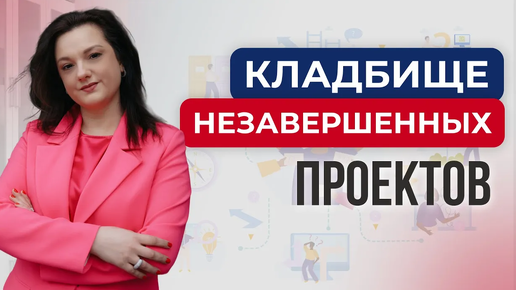 КЛАДБИЩЕ
НЕЗАВЕРШЕННЫХ
ПРОЕКТОВ